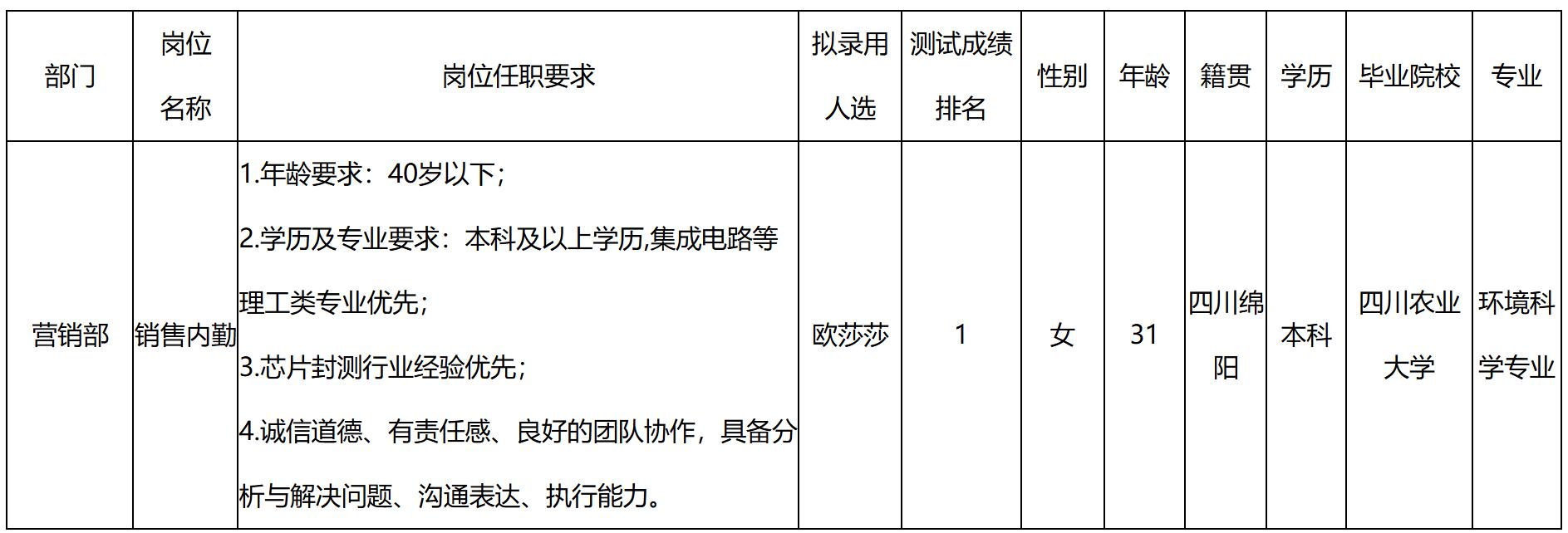 | 部门 | 岗位名称 | 岗位任职要求 | 拟录用人选 | 测试成绩排名 | 性别 | 年龄 | 籍贯 | 学历 | 毕业院校 | 专业 |
|---|---|---|---|---|---|---|---|---|---|---|
| 营销部 | 销售内勤 | 1.年龄要求：40岁以下；2.学历及专业要求：本科及以上学历,集成电路等理工类专业优先；3.芯片封测行业经验优先；4.诚信道德、有责任感、良好的团队协作，具备分析与解决问题、沟通表达、执行能力。 | 欧莎莎 | 1 | 女 | 31 | 四川绵阳 | 本科 | 四川农业大学 | 环境科学专业 |